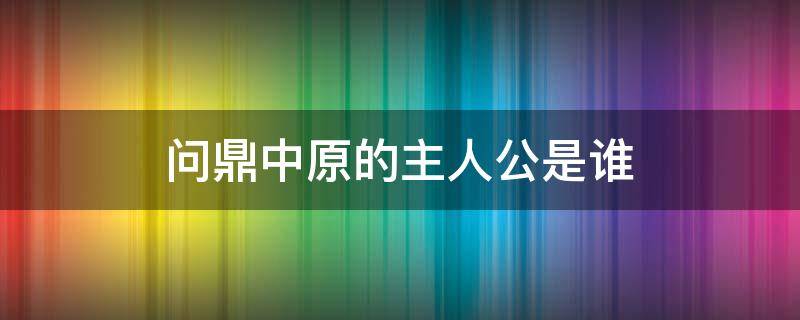 问鼎中原的主人公是谁